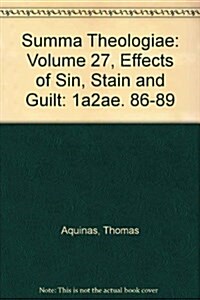 Summa Theologiae: Volume 27, Effects of Sin, Stain and Guilt: 1a2ae. 86-89

Aquinas, Thomas

Note: This is not the actual book cover